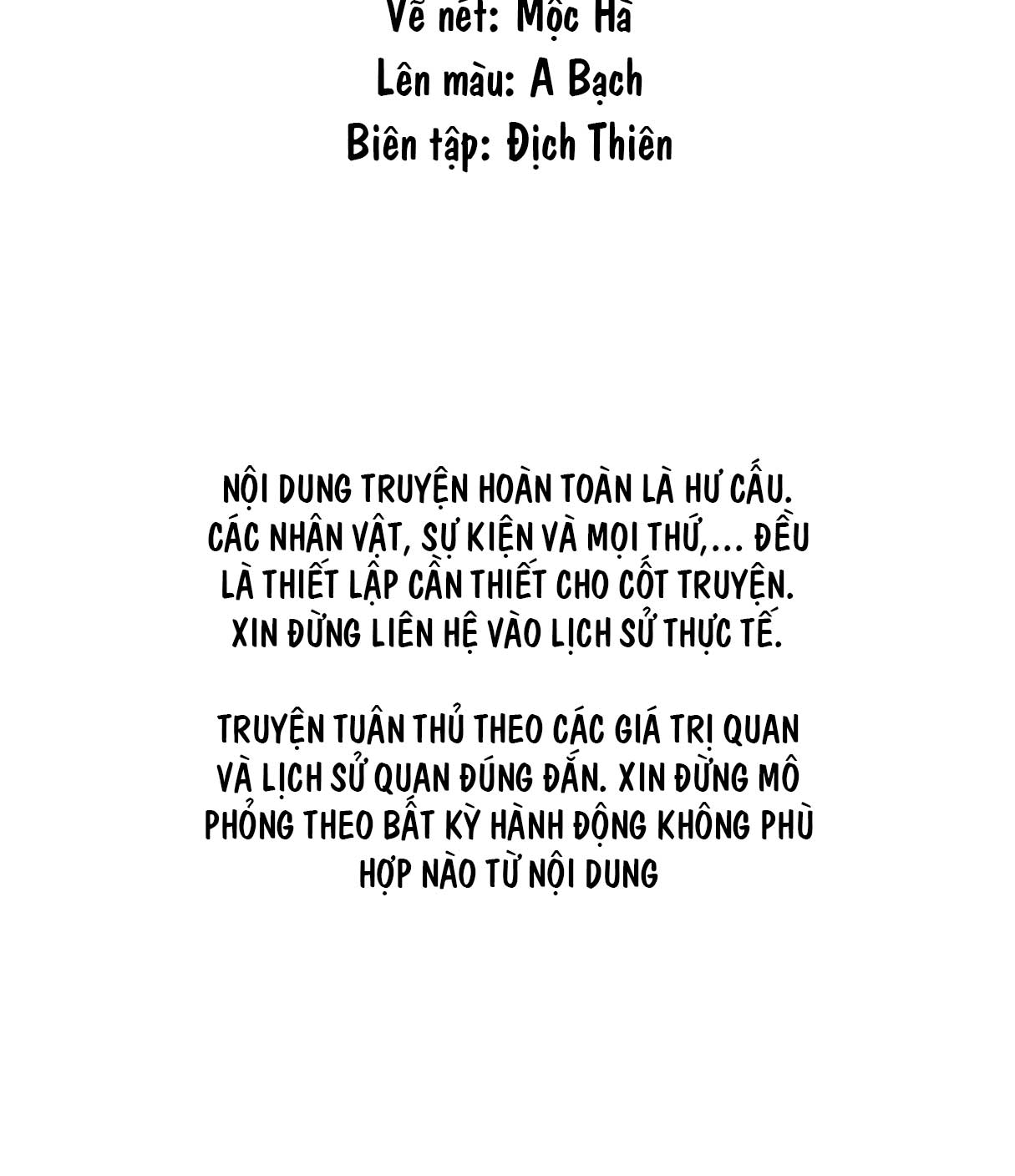 Vẽ nét: Mộc Hà
Lên màu: A Bạch
Biên tập: Địch Thiên

NỘI DUNG TRUYỆN HOÀN TOÀN LÀ HƯ CẤU. CÁC NHÂN VẬT, SỰ KIỆN VÀ MỌI THỨ,... ĐỀU LÀ THIẾT LẬP CẦN THIẾT CHO CỐT TRUYỆN. XIN ĐỪNG LIÊN HỆ VÀO LỊCH SỬ THỰC TẾ.

TRUYỆN TUÂN THỦ THEO CÁC GIÁ TRỊ QUAN VÀ LỊCH SỬ QUAN ĐÚNG ĐẮN. XIN ĐỪNG MÔ PHỎNG THEO BẤT KỲ HÀNH ĐỘNG KHÔNG PHÙ HỢP NÀO TỪ NỘI DUNG